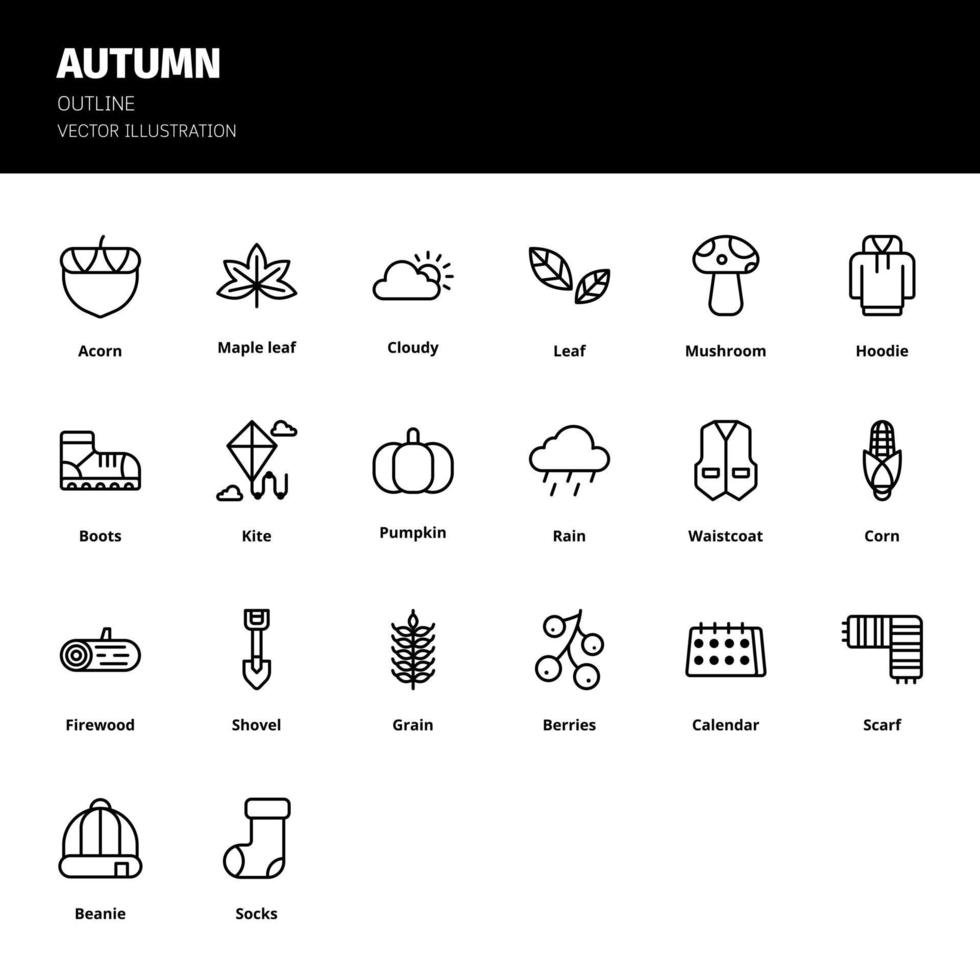 AUTUMN
OUTLINE
VECTOR ILLUSTRATION

Acorn
Maple leaf
Cloudy
Leaf
Mushroom
Hoodie

Boots
Kite
Pumpkin
Rain
Waistcoat
Corn

Firewood
Shovel
Grain
Berries
Calendar
Scarf

Beanie
Socks